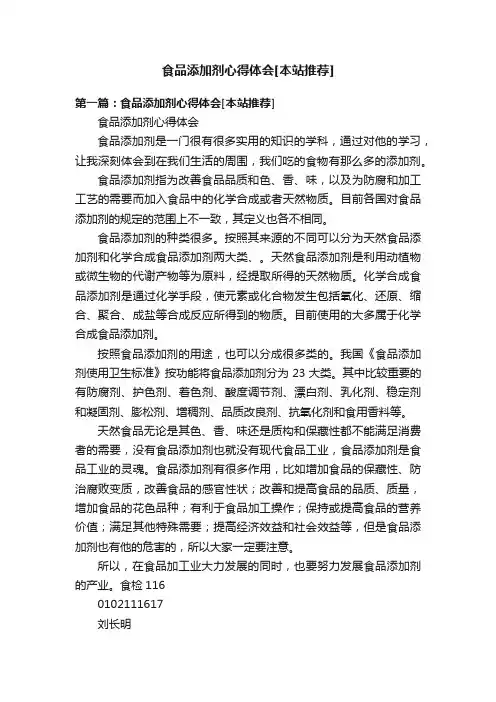 食品添加剂心得体会[本站推荐]

第一篇：食品添加剂心得体会[本站推荐]

食品添加剂心得体会

食品添加剂是一门很有很多实用的知识的学科，通过对他的学习，让我深刻体会到在我们生活的周围，我们吃的食物有那么多的添加剂。

食品添加剂指为改善食品品质和色、香、味，以及为防腐和加工工艺的需要而加入食品中的化学合成或者天然物质。目前各国对食品添加剂的规定的范围上不一致，其定义也各不相同。

食品添加剂的种类很多。按照其来源的不同可以分为天然食品添加剂和化学合成食品添加剂两大类、。天然食品添加剂是利用动植物或微生物的代谢产物等为原料，经提取所得的天然物质。化学合成食品添加剂是通过化学手段，使元素或化合物发生包括氧化、还原、缩合、聚合、成盐等合成反应所得到的物质。目前使用的大多属于化学合成食品添加剂。

按照食品添加剂的用途，也可以分成很多类的。我国《食品添加剂使用卫生标准》按功能将食品添加剂分为 23 大类。其中比较重要的有防腐剂、护色剂、着色剂、酸度调节剂、漂白剂、乳化剂、稳定剂和凝固剂、膨松剂、增稠剂、品质改良剂、抗氧化剂和食用香料等。

天然食品无论是其色、香、味还是质构和保藏性都不能满足消费者的需要，没有食品添加剂也就没有现代食品工业，食品添加剂是食品工业的灵魂。食品添加剂有很多作用，比如增加食品的保藏性、防治腐败变质，改善食品的感官性状；改善和提高食品的品质、质量，增加食品的花色品种；有利于食品加工操作；保持或提高食品的营养价值；满足其他特殊需要；提高经济效益和社会效益等，但是食品添加剂也有他的危害的，所以大家一定要注意。

所以，在食品加工业大力发展的同时，也要努力发展食品添加剂的产业。食检 116

0102111617

刘长明